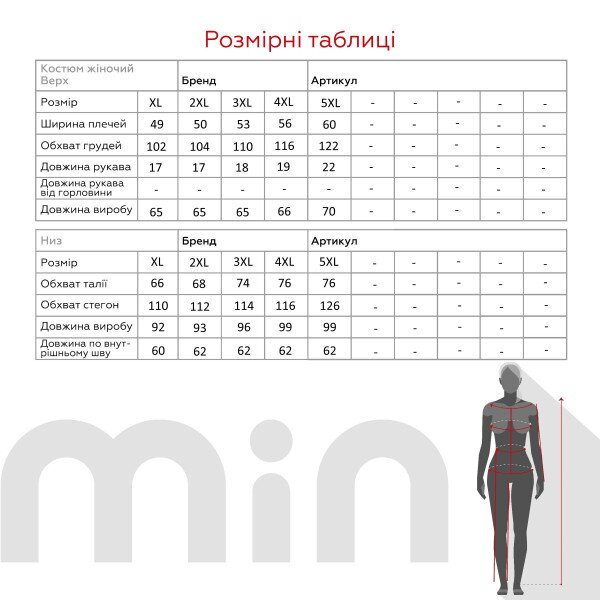 Розмірні таблиці

| Костюм жіночий Верх | | Бренд | | | Артикул | | | | | |
|---|---|---|---|---|---|---|---|---|---|---|
| Розмір | XL | 2XL | 3XL | 4XL | 5XL | - | - | - | - | - |
| Ширина плечей | 49 | 50 | 53 | 56 | 60 | - | - | - | - | - |
| Обхват грудей | 102 | 104 | 110 | 116 | 122 | - | - | - | - | - |
| Довжина рукава | 17 | 17 | 18 | 19 | 22 | - | - | - | - | - |
| Довжина рукава від горловини | - | - | - | - | - | - | - | - | - | - |
| Довжина виробу | 65 | 65 | 65 | 66 | 70 | - | - | - | - | - |

| Низ | | Бренд | | | Артикул | | | | | |
|---|---|---|---|---|---|---|---|---|---|---|
| Розмір | XL | 2XL | 3XL | 4XL | 5XL | - | - | - | - | - |
| Обхват талії | 66 | 68 | 74 | 76 | 76 | - | - | - | - | - |
| Обхват стегон | 110 | 112 | 114 | 116 | 126 | - | - | - | - | - |
| Довжина виробу | 92 | 93 | 96 | 99 | 99 | - | - | - | - | - |
| Довжина по внутрішньому шву | 60 | 62 | 62 | 62 | 62 | - | - | - | - | - |

mini